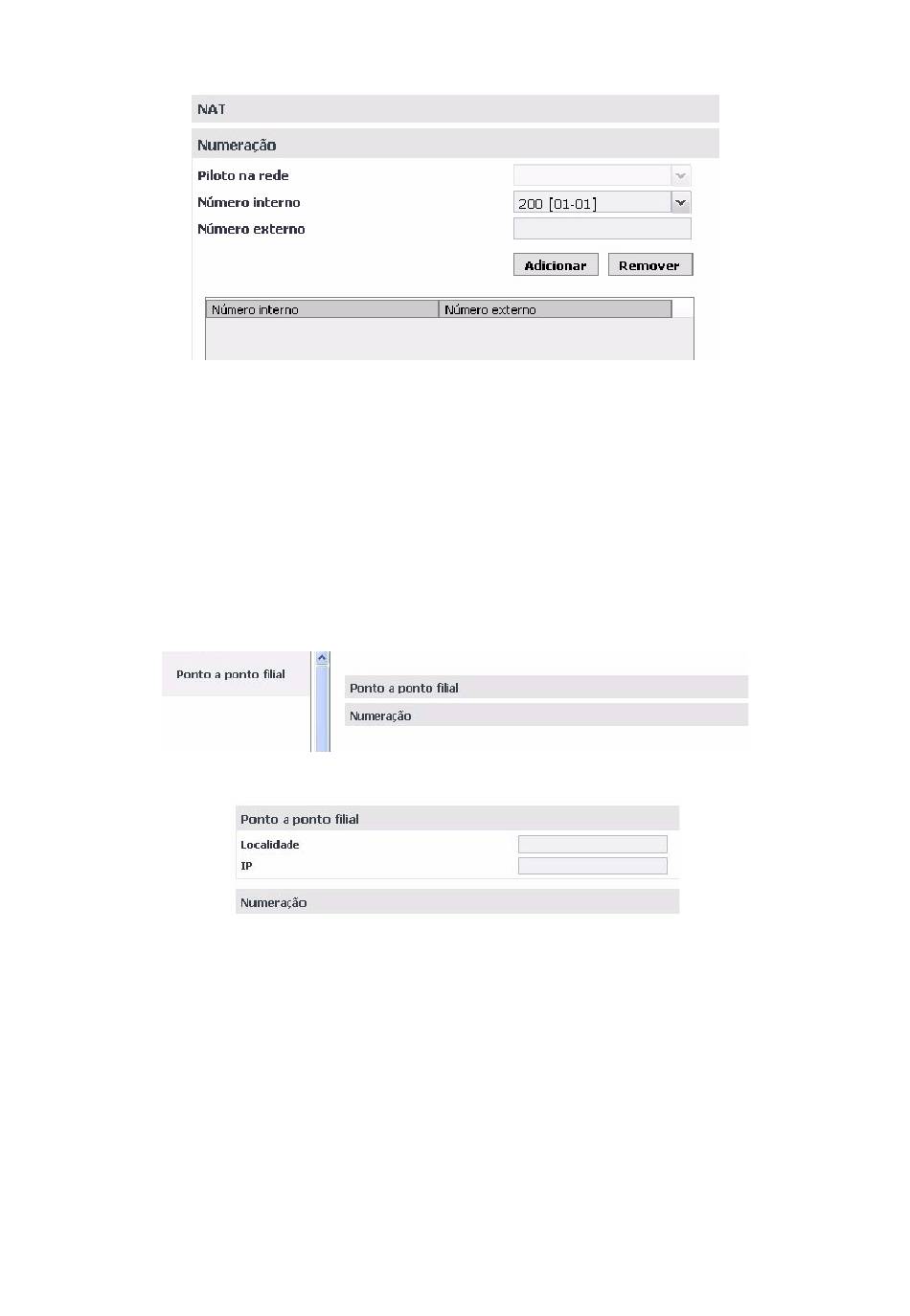 NAT

Numeração

Piloto na rede

Número interno

200 [01-01]

Número externo

Adicionar

Remover

| Número interno | Número externo |
|---|---|

Ponto a ponto filial

Ponto a ponto filial

Numeração

Ponto a ponto filial

Localidade

IP

Numeração